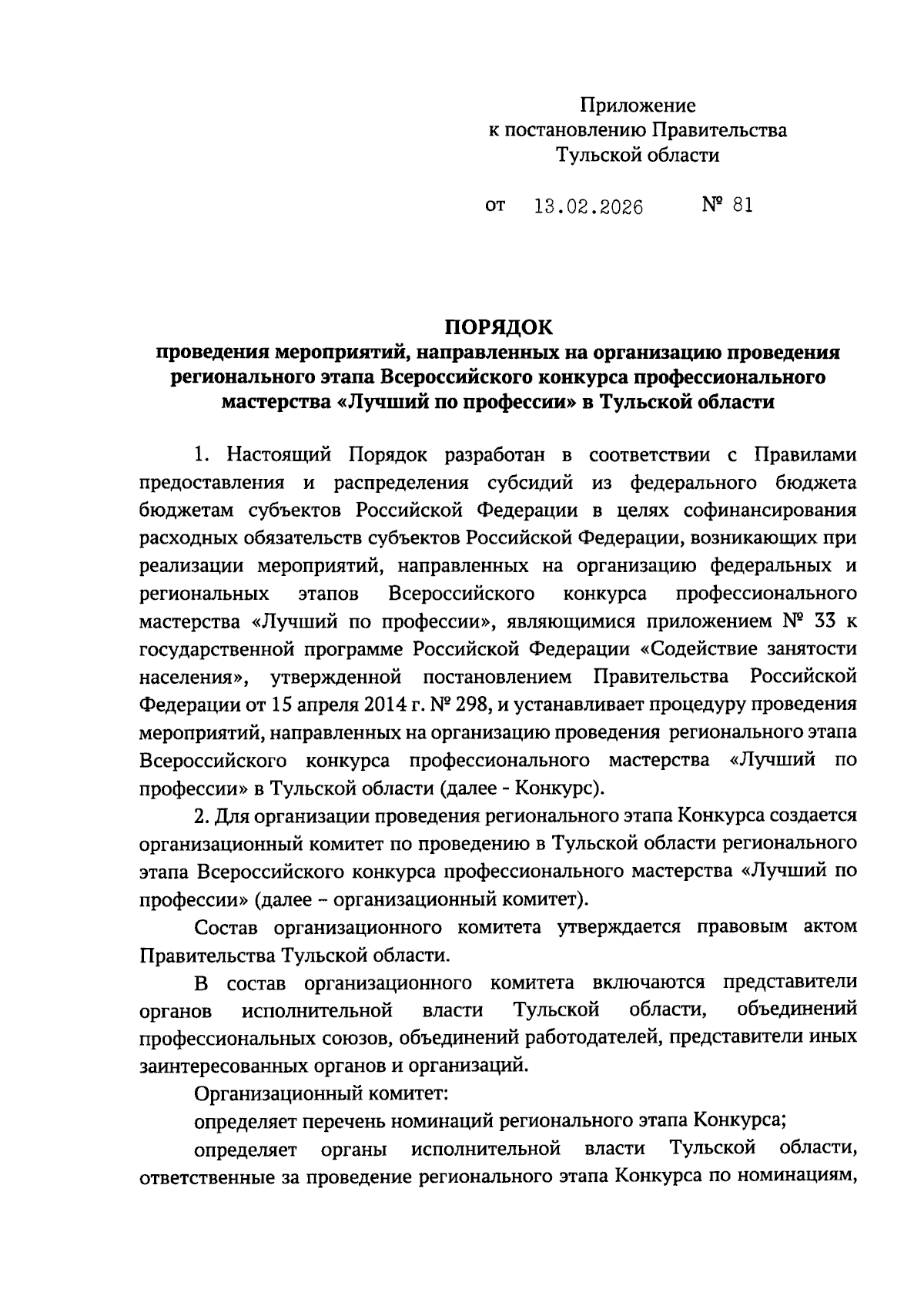 Приложение
к постановлению Правительства
Тульской области

от 13.02.2026 № 81

ПОРЯДОК
проведения мероприятий, направленных на организацию проведения регионального этапа Всероссийского конкурса профессионального мастерства «Лучший по профессии» в Тульской области

1. Настоящий Порядок разработан в соответствии с Правилами предоставления и распределения субсидий из федерального бюджета бюджетам субъектов Российской Федерации в целях софинансирования расходных обязательств субъектов Российской Федерации, возникающих при реализации мероприятий, направленных на организацию федеральных и региональных этапов Всероссийского конкурса профессионального мастерства «Лучший по профессии», являющимися приложением № 33 к государственной программе Российской Федерации «Содействие занятости населения», утвержденной постановлением Правительства Российской Федерации от 15 апреля 2014 г. № 298, и устанавливает процедуру проведения мероприятий, направленных на организацию проведения регионального этапа Всероссийского конкурса профессионального мастерства «Лучший по профессии» в Тульской области (далее - Конкурс).

2. Для организации проведения регионального этапа Конкурса создается организационный комитет по проведению в Тульской области регионального этапа Всероссийского конкурса профессионального мастерства «Лучший по профессии» (далее – организационный комитет).

Состав организационного комитета утверждается правовым актом Правительства Тульской области.

В состав организационного комитета включаются представители органов исполнительной власти Тульской области, объединений профессиональных союзов, объединений работодателей, представители иных заинтересованных органов и организаций.

Организационный комитет:

определяет перечень номинаций регионального этапа Конкурса;

определяет органы исполнительной власти Тульской области, ответственные за проведение регионального этапа Конкурса по номинациям,